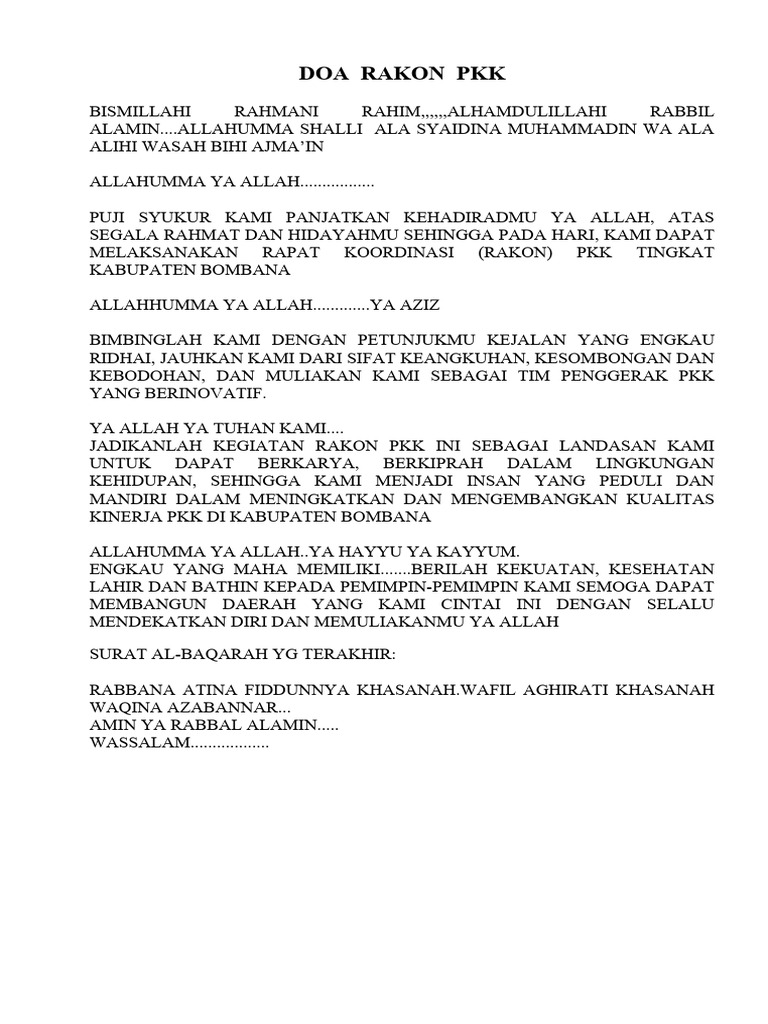 DOA RAKON PKK

BISMILLAHI RAHMANI RAHIM,,,,,,ALHAMDULILLAHI RABBIL ALAMIN....ALLAHUMMA SHALLI ALA SYAIDINA MUHAMMADIN WA ALA ALIHI WASAH BIHI AJMA'IN

ALLAHUMMA YA ALLAH.................

PUJI SYUKUR KAMI PANJATKAN KEHADIRADMU YA ALLAH, ATAS SEGALA RAHMAT DAN HIDAYAHMU SEHINGGA PADA HARI, KAMI DAPAT MELAKSANAKAN RAPAT KOORDINASI (RAKON) PKK TINGKAT KABUPATEN BOMBANA

ALLAHHUMMA YA ALLAH.............YA AZIZ

BIMBINGLAH KAMI DENGAN PETUNJUKMU KEJALAN YANG ENGKAU RIDHAI, JAUHKAN KAMI DARI SIFAT KEANGKUHAN, KESOMBONGAN DAN KEBODOHAN, DAN MULIAKAN KAMI SEBAGAI TIM PENGGERAK PKK YANG BERINOVATIF.

YA ALLAH YA TUHAN KAMI....
JADIKANLAH KEGIATAN RAKON PKK INI SEBAGAI LANDASAN KAMI UNTUK DAPAT BERKARYA, BERKIPRAH DALAM LINGKUNGAN KEHIDUPAN, SEHINGGA KAMI MENJADI INSAN YANG PEDULI DAN MANDIRI DALAM MENINGKATKAN DAN MENGEMBANGKAN KUALITAS KINERJA PKK DI KABUPATEN BOMBANA

ALLAHUMMA YA ALLAH..YA HAYYU YA KAYYUM.
ENGKAU YANG MAHA MEMILIKI.......BERILAH KEKUATAN, KESEHATAN LAHIR DAN BATHIN KEPADA PEMIMPIN-PEMIMPIN KAMI SEMOGA DAPAT MEMBANGUN DAERAH YANG KAMI CINTAI INI DENGAN SELALU MENDEKATKAN DIRI DAN MEMULIAKANMU YA ALLAH

SURAT AL-BAQARAH YG TERAKHIR:

RABBANA ATINA FIDDUNNYA KHASANAH.WAFIL AGHIRATI KHASANAH WAQINA AZABANNAR...
AMIN YA RABBAL ALAMIN.....
WASSALAM..................